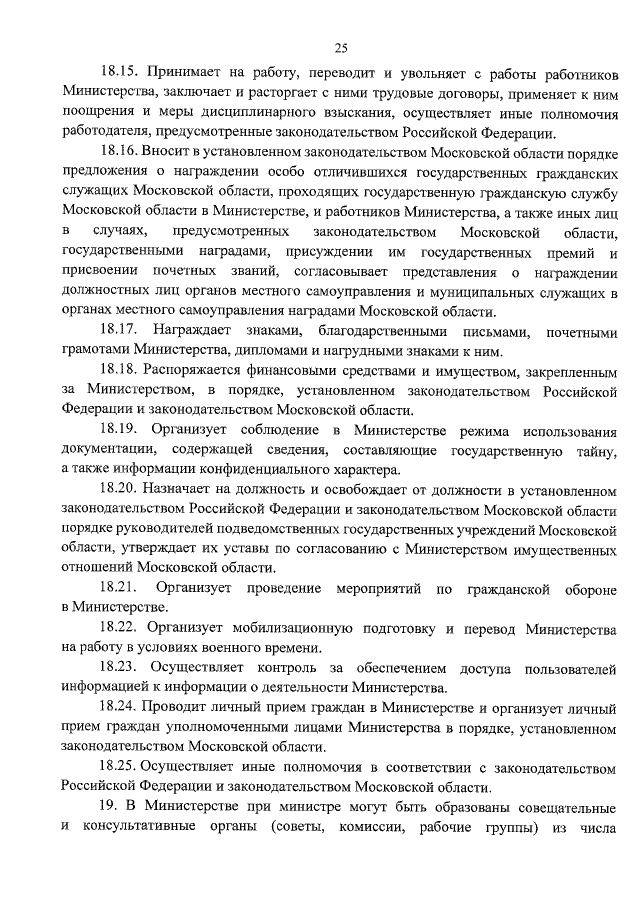 25

18.15. Принимает на работу, переводит и увольняет с работы работников Министерства, заключает и расторгает с ними трудовые договоры, применяет к ним поощрения и меры дисциплинарного взыскания, осуществляет иные полномочия работодателя, предусмотренные законодательством Российской Федерации.

18.16. Вносит в установленном законодательством Московской области порядке предложения о награждении особо отличившихся государственных гражданских служащих Московской области, проходящих государственную гражданскую службу Московской области в Министерстве, и работников Министерства, а также иных лиц в случаях, предусмотренных законодательством Московской области, государственными наградами, присуждении им государственных премий и присвоении почетных званий, согласовывает представления о награждении должностных лиц органов местного самоуправления и муниципальных служащих в органах местного самоуправления наградами Московской области.

18.17. Награждает знаками, благодарственными письмами, почетными грамотами Министерства, дипломами и нагрудными знаками к ним.

18.18. Распоряжается финансовыми средствами и имуществом, закрепленным за Министерством, в порядке, установленном законодательством Российской Федерации и законодательством Московской области.

18.19. Организует соблюдение в Министерстве режима использования документации, содержащей сведения, составляющие государственную тайну, а также информации конфиденциального характера.

18.20. Назначает на должность и освобождает от должности в установленном законодательством Российской Федерации и законодательством Московской области порядке руководителей подведомственных государственных учреждений Московской области, утверждает их уставы по согласованию с Министерством имущественных отношений Московской области.

18.21. Организует проведение мероприятий по гражданской обороне в Министерстве.

18.22. Организует мобилизационную подготовку и перевод Министерства на работу в условиях военного времени.

18.23. Осуществляет контроль за обеспечением доступа пользователей информацией к информации о деятельности Министерства.

18.24. Проводит личный прием граждан в Министерстве и организует личный прием граждан уполномоченными лицами Министерства в порядке, установленном законодательством Московской области.

18.25. Осуществляет иные полномочия в соответствии с законодательством Российской Федерации и законодательством Московской области.

19. В Министерстве при министре могут быть образованы совещательные и консультативные органы (советы, комиссии, рабочие группы) из числа